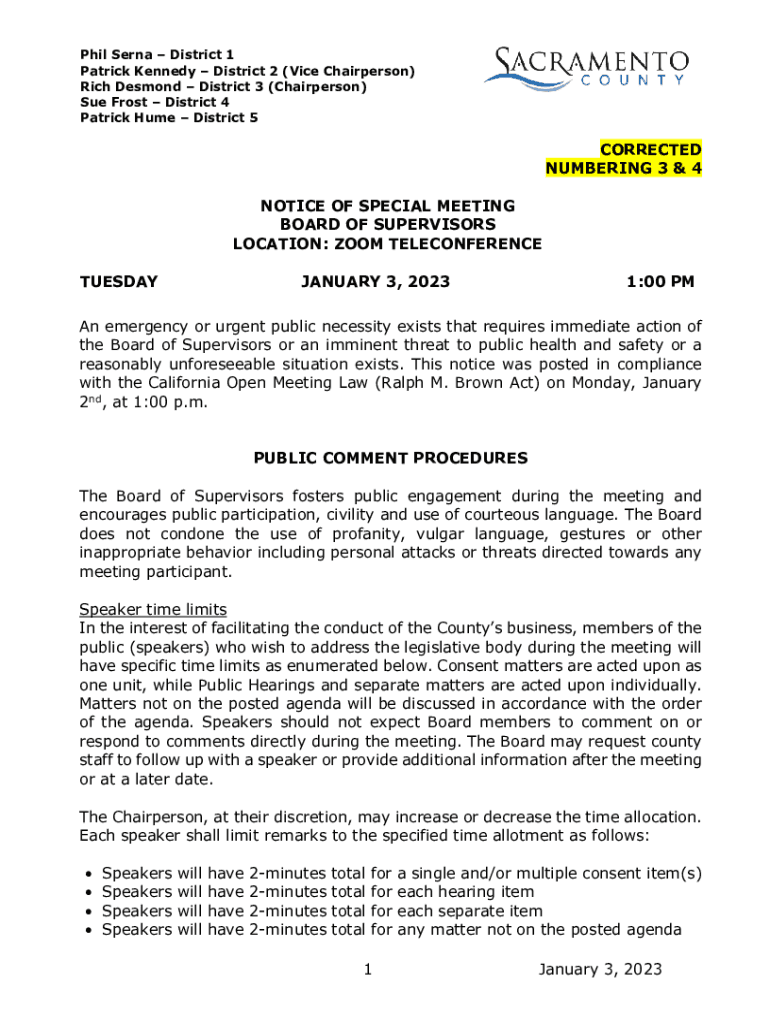 Phil Serna – District 1
Patrick Kennedy – District 2 (Vice Chairperson)
Rich Desmond – District 3 (Chairperson)
Sue Frost – District 4
Patrick Hume – District 5

SACRAMENTO COUNTY

CORRECTED NUMBERING 3 & 4

NOTICE OF SPECIAL MEETING
BOARD OF SUPERVISORS
LOCATION: ZOOM TELECONFERENCE

TUESDAY JANUARY 3, 2023 1:00 PM

An emergency or urgent public necessity exists that requires immediate action of the Board of Supervisors or an imminent threat to public health and safety or a reasonably unforeseeable situation exists. This notice was posted in compliance with the California Open Meeting Law (Ralph M. Brown Act) on Monday, January 2$^{nd}$, at 1:00 p.m.

PUBLIC COMMENT PROCEDURES

The Board of Supervisors fosters public engagement during the meeting and encourages public participation, civility and use of courteous language. The Board does not condone the use of profanity, vulgar language, gestures or other inappropriate behavior including personal attacks or threats directed towards any meeting participant.

Speaker time limits
In the interest of facilitating the conduct of the County's business, members of the public (speakers) who wish to address the legislative body during the meeting will have specific time limits as enumerated below. Consent matters are acted upon as one unit, while Public Hearings and separate matters are acted upon individually. Matters not on the posted agenda will be discussed in accordance with the order of the agenda. Speakers should not expect Board members to comment on or respond to comments directly during the meeting. The Board may request county staff to follow up with a speaker or provide additional information after the meeting or at a later date.

The Chairperson, at their discretion, may increase or decrease the time allocation. Each speaker shall limit remarks to the specified time allotment as follows:

• Speakers will have 2-minutes total for a single and/or multiple consent item(s)
• Speakers will have 2-minutes total for each hearing item
• Speakers will have 2-minutes total for each separate item
• Speakers will have 2-minutes total for any matter not on the posted agenda

1 January 3, 2023